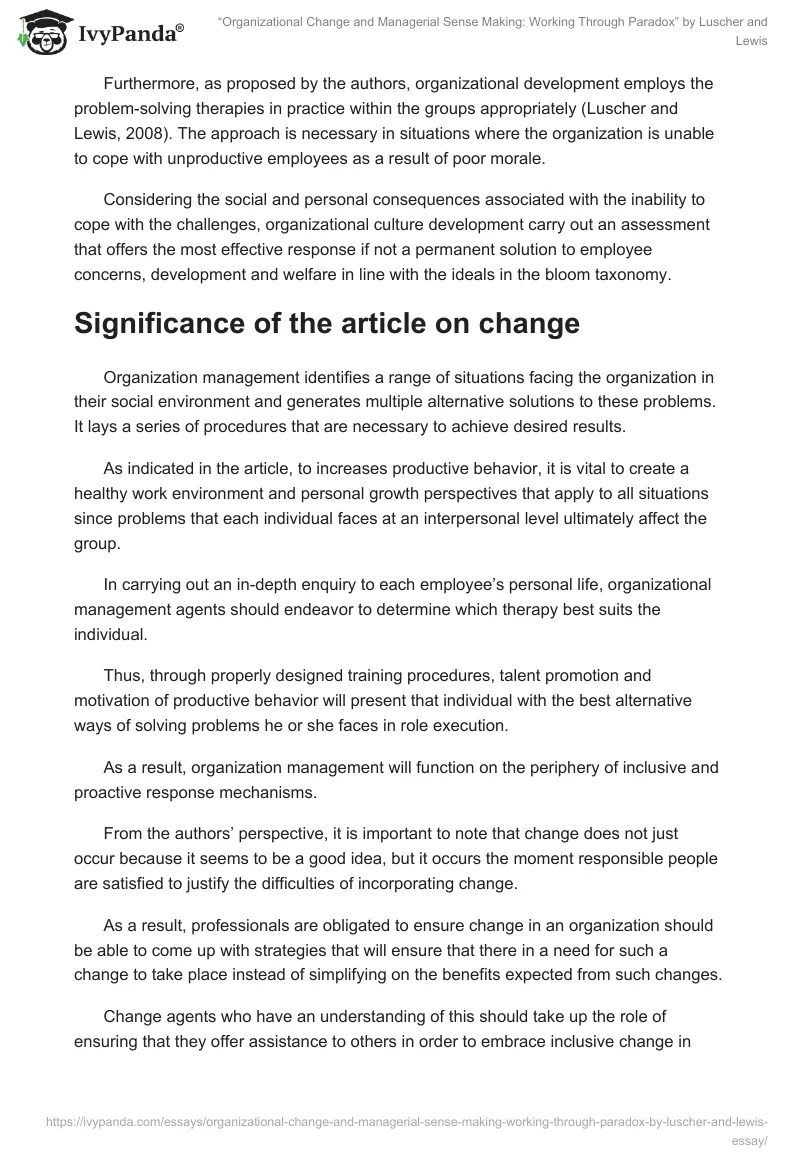 IvyPanda®

"Organizational Change and Managerial Sense Making: Working Through Paradox" by Luscher and Lewis

Furthermore, as proposed by the authors, organizational development employs the problem-solving therapies in practice within the groups appropriately (Luscher and Lewis, 2008). The approach is necessary in situations where the organization is unable to cope with unproductive employees as a result of poor morale.

Considering the social and personal consequences associated with the inability to cope with the challenges, organizational culture development carry out an assessment that offers the most effective response if not a permanent solution to employee concerns, development and welfare in line with the ideals in the bloom taxonomy.

Significance of the article on change

Organization management identifies a range of situations facing the organization in their social environment and generates multiple alternative solutions to these problems. It lays a series of procedures that are necessary to achieve desired results.

As indicated in the article, to increases productive behavior, it is vital to create a healthy work environment and personal growth perspectives that apply to all situations since problems that each individual faces at an interpersonal level ultimately affect the group.

In carrying out an in-depth enquiry to each employee's personal life, organizational management agents should endeavor to determine which therapy best suits the individual.

Thus, through properly designed training procedures, talent promotion and motivation of productive behavior will present that individual with the best alternative ways of solving problems he or she faces in role execution.

As a result, organization management will function on the periphery of inclusive and proactive response mechanisms.

From the authors' perspective, it is important to note that change does not just occur because it seems to be a good idea, but it occurs the moment responsible people are satisfied to justify the difficulties of incorporating change.

As a result, professionals are obligated to ensure change in an organization should be able to come up with strategies that will ensure that there in a need for such a change to take place instead of simplifying on the benefits expected from such changes.

Change agents who have an understanding of this should take up the role of ensuring that they offer assistance to others in order to embrace inclusive change in

https://ivypanda.com/essays/organizational-change-and-managerial-sense-making-working-through-paradox-by-luscher-and-lewis-essay/